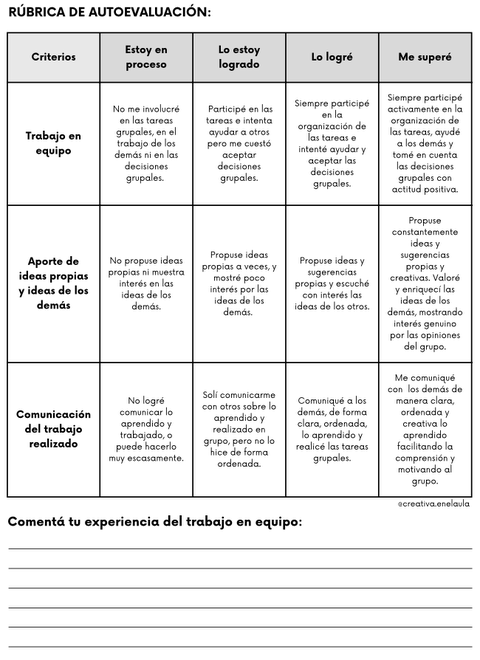 RÚBRICA DE AUTOEVALUACIÓN:

| Criterios | Estoy en proceso | Lo estoy logrado | Lo logré | Me superé |
|---|---|---|---|---|
| Trabajo en equipo | No me involucré en las tareas grupales, en el trabajo de los demás ni en las decisiones grupales. | Participé en las tareas e intenta ayudar a otros pero me cuestó aceptar decisiones grupales. | Siempre participé en la organización de las tareas e intenté ayudar y aceptar las decisiones grupales. | Siempre participé activamente en la organización de las tareas, ayudé a los demás y tomé en cuenta las decisiones grupales con actitud positiva. |
| Aporte de ideas propias y ideas de los demás | No propuse ideas propias ni muestra interés en las ideas de los demás. | Propuse ideas propias a veces, y mostré poco interés por las ideas de los demás. | Propuse ideas y sugerencias propias y escuché con interés las ideas de los otros. | Propuse constantemente ideas y sugerencias propias y creativas. Valoré y enriquecí las ideas de los demás, mostrando interés genuino por las opiniones del grupo. |
| Comunicación del trabajo realizado | No logré comunicar lo aprendido y trabajado, o puede hacerlo muy escasamente. | Solí comunicarme con otros sobre lo aprendido y realizado en grupo, pero no lo hice de forma ordenada. | Comuniqué a los demás, de forma clara, ordenada, lo aprendido y realicé las tareas grupales. | Me comuniqué con los demás de manera clara, ordenada y creativa lo aprendido facilitando la comprensión y motivando al grupo. |

@creativa.enelaula

Comentá tu experiencia del trabajo en equipo: